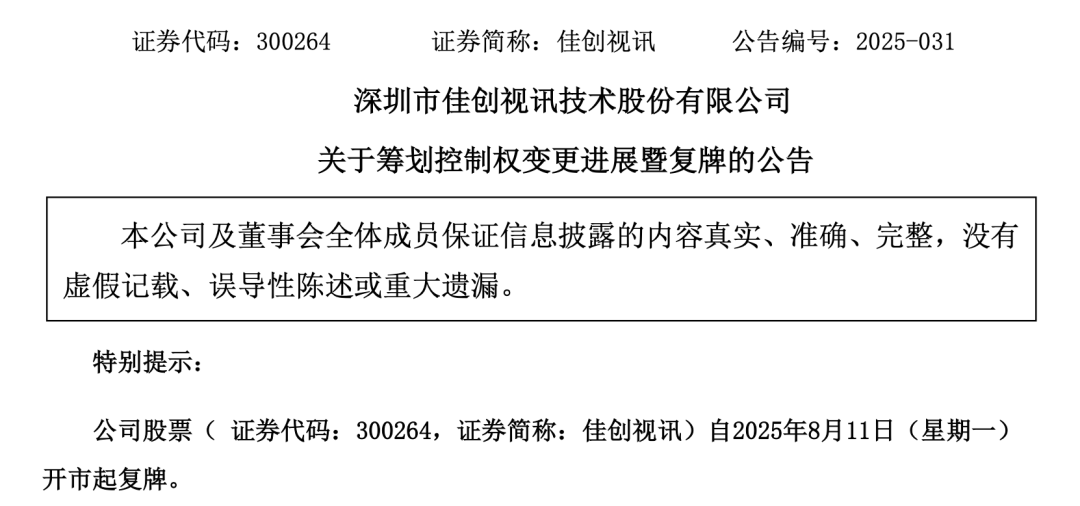 证券代码：300264 证券简称：佳创视讯 公告编号：2025-031

深圳市佳创视讯技术股份有限公司

关于筹划控制权变更进展暨复牌的公告

本公司及董事会全体成员保证信息披露的内容真实、准确、完整，没有虚假记载、误导性陈述或重大遗漏。

特别提示：

公司股票（证券代码：300264，证券简称：佳创视讯）自2025年8月11日（星期一）开市起复牌。